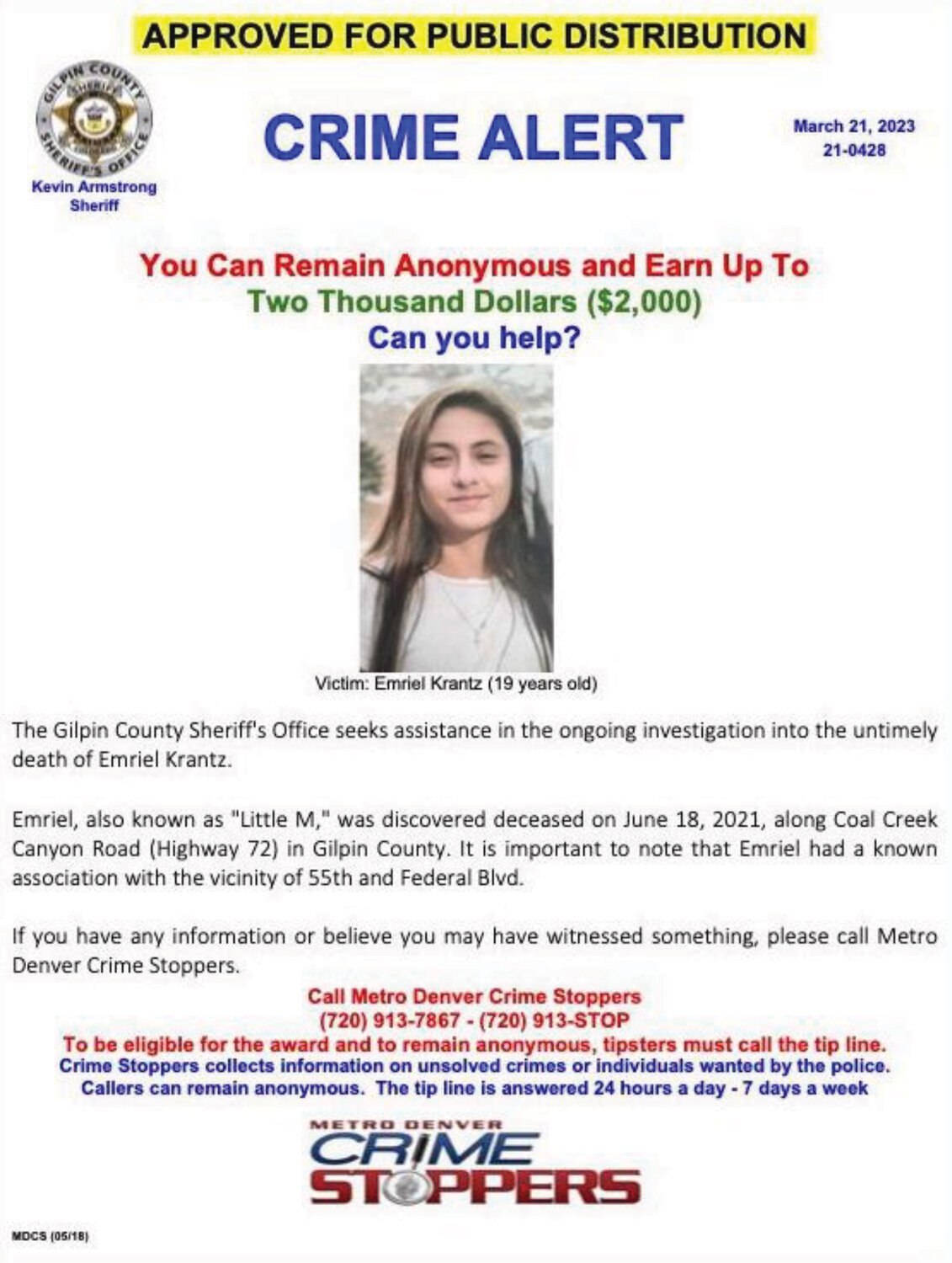 APPROVED FOR PUBLIC DISTRIBUTION

GILPIN COUNTY SHERIFF'S OFFICE

Kevin Armstrong Sheriff

CRIME ALERT

March 21, 2023
21-0428

You Can Remain Anonymous and Earn Up To
Two Thousand Dollars ($2,000)
Can you help?

Victim: Emriel Krantz (19 years old)

The Gilpin County Sheriff's Office seeks assistance in the ongoing investigation into the untimely death of Emriel Krantz.

Emriel, also known as "Little M," was discovered deceased on June 18, 2021, along Coal Creek Canyon Road (Highway 72) in Gilpin County. It is important to note that Emriel had a known association with the vicinity of 55th and Federal Blvd.

If you have any information or believe you may have witnessed something, please call Metro Denver Crime Stoppers.

Call Metro Denver Crime Stoppers
(720) 913-7867 - (720) 913-STOP
To be eligible for the award and to remain anonymous, tipsters must call the tip line.
Crime Stoppers collects information on unsolved crimes or individuals wanted by the police.
Callers can remain anonymous. The tip line is answered 24 hours a day - 7 days a week

METRO DENVER
CRIME
STOPPERS

MDCS (05/18)